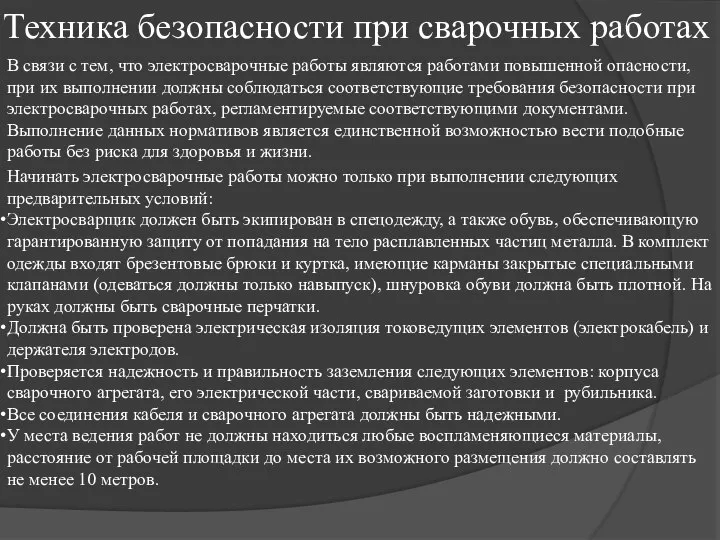 Техника безопасности при сварочных работах

В связи с тем, что электросварочные работы являются работами повышенной опасности, при их выполнении должны соблюдаться соответствующие требования безопасности при электросварочных работах, регламентируемые соответствующими документами. Выполнение данных нормативов является единственной возможностью вести подобные работы без риска для здоровья и жизни.

Начинать электросварочные работы можно только при выполнении следующих предварительных условий:

•Электросварщик должен быть экипирован в спецодежду, а также обувь, обеспечивающую гарантированную защиту от попадания на тело расплавленных частиц металла. В комплект одежды входят брезентовые брюки и куртка, имеющие карманы закрытые специальными клапанами (одеваться должны только навыпуск), шнуровка обуви должна быть плотной. На руках должны быть сварочные перчатки.

•Должна быть проверена электрическая изоляция токоведущих элементов (электрокабель) и держателя электродов.

•Проверяется надежность и правильность заземления следующих элементов: корпуса сварочного агрегата, его электрической части, свариваемой заготовки и рубильника.

•Все соединения кабеля и сварочного агрегата должны быть надежными.

•У места ведения работ не должны находиться любые воспламеняющиеся материалы, расстояние от рабочей площадки до места их возможного размещения должно составлять не менее 10 метров.